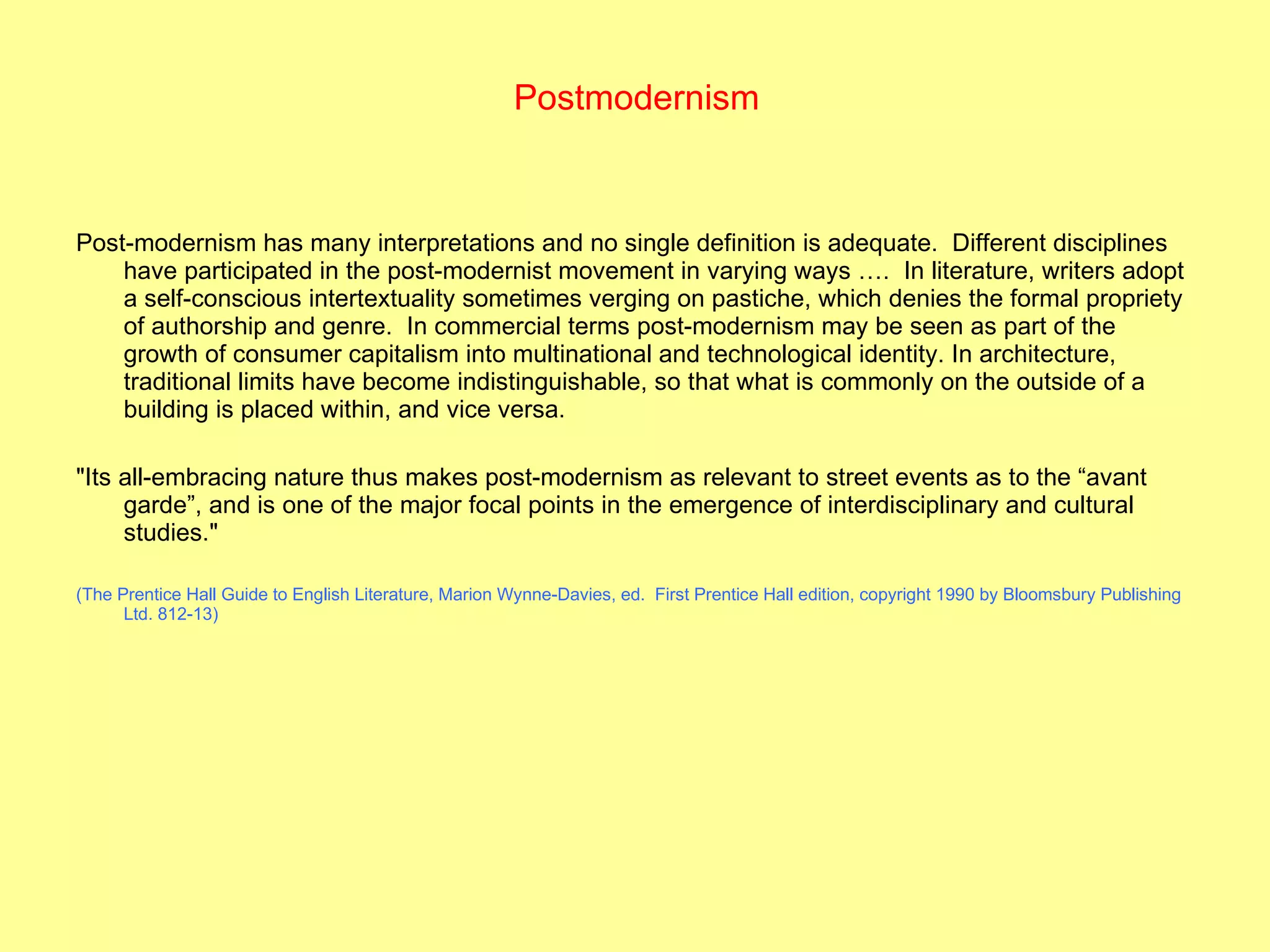 Postmodernism

Post-modernism has many interpretations and no single definition is adequate. Different disciplines have participated in the post-modernist movement in varying ways …. In literature, writers adopt a self-conscious intertextuality sometimes verging on pastiche, which denies the formal propriety of authorship and genre. In commercial terms post-modernism may be seen as part of the growth of consumer capitalism into multinational and technological identity. In architecture, traditional limits have become indistinguishable, so that what is commonly on the outside of a building is placed within, and vice versa.

"Its all-embracing nature thus makes post-modernism as relevant to street events as to the “avant garde”, and is one of the major focal points in the emergence of interdisciplinary and cultural studies."

(The Prentice Hall Guide to English Literature, Marion Wynne-Davies, ed. First Prentice Hall edition, copyright 1990 by Bloomsbury Publishing Ltd. 812-13)